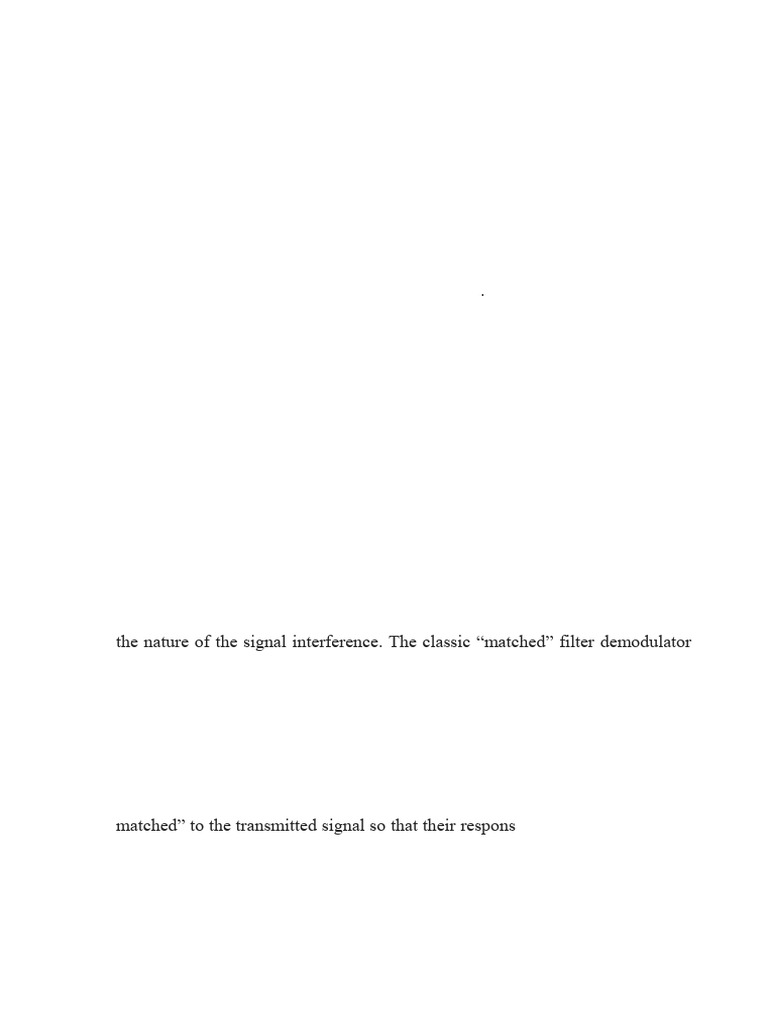 .

the nature of the signal interference. The classic “matched” filter demodulator

matched” to the transmitted signal so that their respons